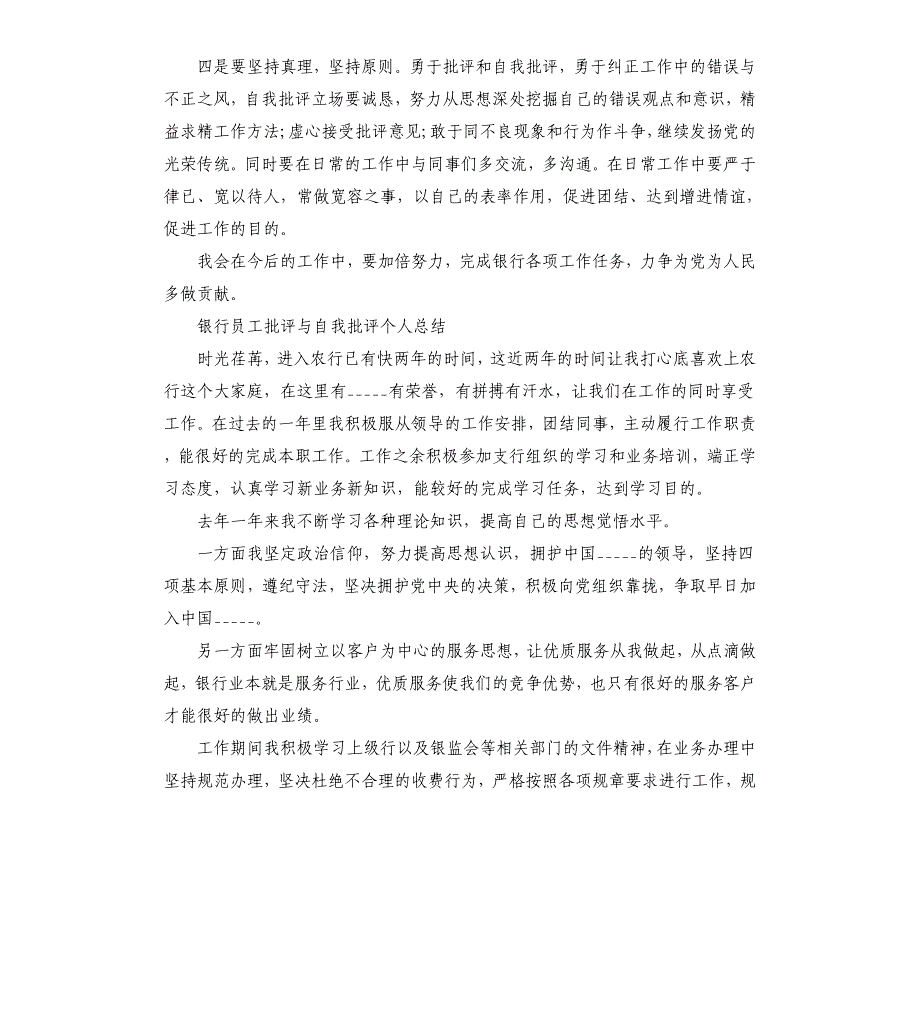 四是要坚持真理，坚持原则。勇于批评和自我批评，勇于纠正工作中的错误与不正之风，自我批评立场要诚恳，努力从思想深处挖掘自己的错误观点和意识，精益求精工作方法;虚心接受批评意见;敢于同不良现象和行为作斗争，继续发扬党的光荣传统。同时要在日常的工作中与同事们多交流，多沟通。在日常工作中要严于律已、宽以待人，常做宽容之事，以自己的表率作用，促进团结、达到增进情谊，促进工作的目的。

我会在今后的工作中，要加倍努力，完成银行各项工作任务，力争为党为人民多做贡献。

银行员工批评与自我批评个人总结

时光荏苒，进入农行已有快两年的时间，这近两年的时间让我打心底喜欢上农行这个大家庭，在这里有-----有荣誉，有拼搏有汗水，让我们在工作的同时享受工作。在过去的一年里我积极服从领导的工作安排，团结同事，主动履行工作职责，能很好的完成本职工作。工作之余积极参加支行组织的学习和业务培训，端正学习态度，认真学习新业务新知识，能较好的完成学习任务，达到学习目的。

去年一年来我不断学习各种理论知识，提高自己的思想觉悟水平。

一方面我坚定政治信仰，努力提高思想认识，拥护中国-----的领导，坚持四项基本原则，遵纪守法，坚决拥护党中央的决策，积极向党组织靠拢，争取早日加入中国-----。

另一方面牢固树立以客户为中心的服务思想，让优质服务从我做起，从点滴做起，银行业本就是服务行业，优质服务使我们的竞争优势，也只有很好的服务客户才能很好的做出业绩。

工作期间我积极学习上级行以及银监会等相关部门的文件精神，在业务办理中坚持规范办理，坚决杜绝不合理的收费行为，严格按照各项规章要求进行工作，规